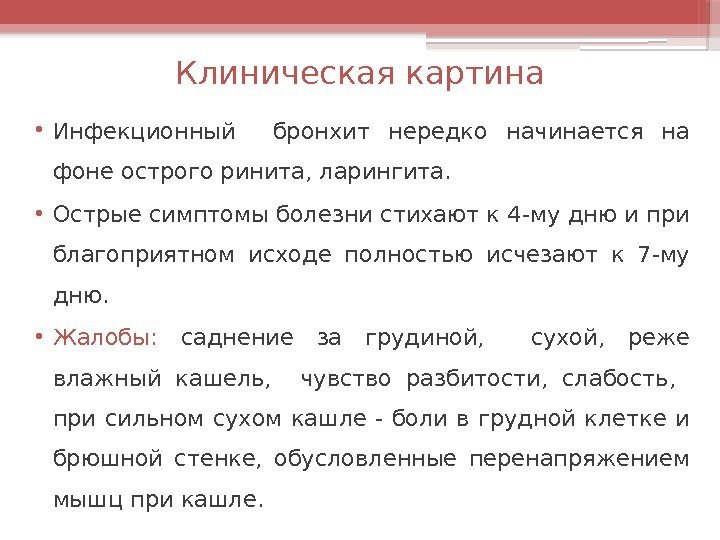 Клиническая картина

• Инфекционный бронхит нередко начинается на фоне острого ринита, ларингита.

• Острые симптомы болезни стихают к 4-му дню и при благоприятном исходе полностью исчезают к 7-му дню.

• Жалобы: саднение за грудиной, сухой, реже влажный кашель, чувство разбитости, слабость, при сильном сухом кашле - боли в грудной клетке и брюшной стенке, обусловленные перенапряжением мышц при кашле.